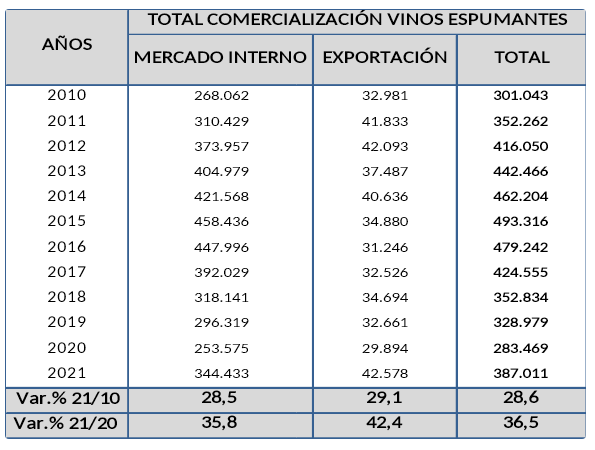 | AÑOS | TOTAL COMERCIALIZACIÓN VINOS ESPUMANTES | | |
|---|---|---|---|
| | MERCADO INTERNO | EXPORTACIÓN | TOTAL |
| 2010 | 268.062 | 32.981 | 301.043 |
| 2011 | 310.429 | 41.833 | 352.262 |
| 2012 | 373.957 | 42.093 | 416.050 |
| 2013 | 404.979 | 37.487 | 442.466 |
| 2014 | 421.568 | 40.636 | 462.204 |
| 2015 | 458.436 | 34.880 | 493.316 |
| 2016 | 447.996 | 31.246 | 479.242 |
| 2017 | 392.029 | 32.526 | 424.555 |
| 2018 | 318.141 | 34.694 | 352.834 |
| 2019 | 296.319 | 32.661 | 328.979 |
| 2020 | 253.575 | 29.894 | 283.469 |
| 2021 | 344.433 | 42.578 | 387.011 |
| Var.% 21/10 | 28,5 | 29,1 | 28,6 |
| Var.% 21/20 | 35,8 | 42,4 | 36,5 |